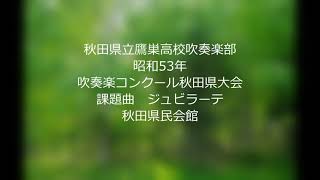 秋田県立鷹巣高校吹奏楽部
昭和53年
吹奏楽コンクール秋田県大会
課題曲　ジュビラーテ
秋田県民会館